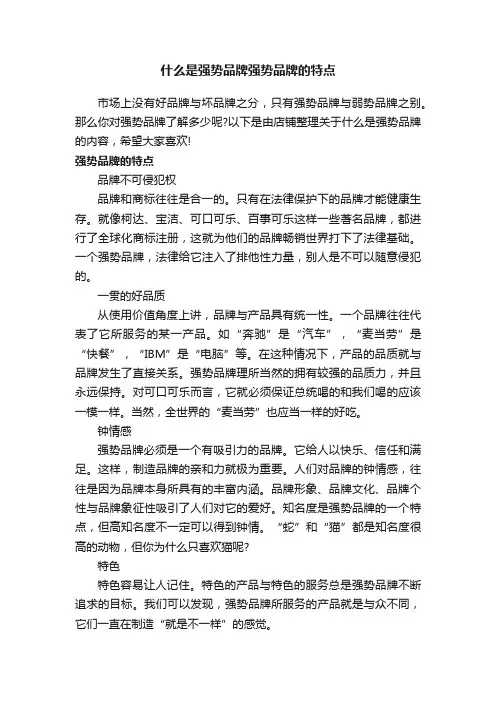 什么是强势品牌强势品牌的特点

市场上没有好品牌与坏品牌之分，只有强势品牌与弱势品牌之别。那么你对强势品牌了解多少呢?以下是由店铺整理关于什么是强势品牌的内容，希望大家喜欢!

强势品牌的特点

品牌不可侵犯权

品牌和商标往往是合一的。只有在法律保护下的品牌才能健康生存。就像柯达、宝洁、可口可乐、百事可乐这样一些著名品牌，都进行了全球化商标注册，这就为他们的品牌畅销世界打下了法律基础。一个强势品牌，法律给它注入了排他性力量，别人是不可以随意侵犯的。

一贯的好品质

从使用价值角度上讲，品牌与产品具有统一性。一个品牌往往代表了它所服务的某一产品。如“奔驰”是“汽车”，“麦当劳”是“快餐”，“IBM”是“电脑”等。在这种情况下，产品的品质就与品牌发生了直接关系。强势品牌理所当然的拥有较强的品质力，并且永远保持。对可口可乐而言，它就必须保证总统喝的和我们喝的应该一模一样。当然，全世界的“麦当劳”也应当一样的好吃。

钟情感

强势品牌必须是一个有吸引力的品牌。它给人以快乐、信任和满足。这样，制造品牌的亲和力就极为重要。人们对品牌的钟情感，往往是因为品牌本身所具有的丰富内涵。品牌形象、品牌文化、品牌个性与品牌象征性吸引了人们对它的爱好。知名度是强势品牌的一个特点，但高知名度不一定可以得到钟情。“蛇”和“猫”都是知名度很高的动物，但你为什么只喜欢猫呢?

特色

特色容易让人记住。特色的产品与特色的服务总是强势品牌不断追求的目标。我们可以发现，强势品牌所服务的产品就是与众不同，它们一直在制造“就是不一样”的感觉。